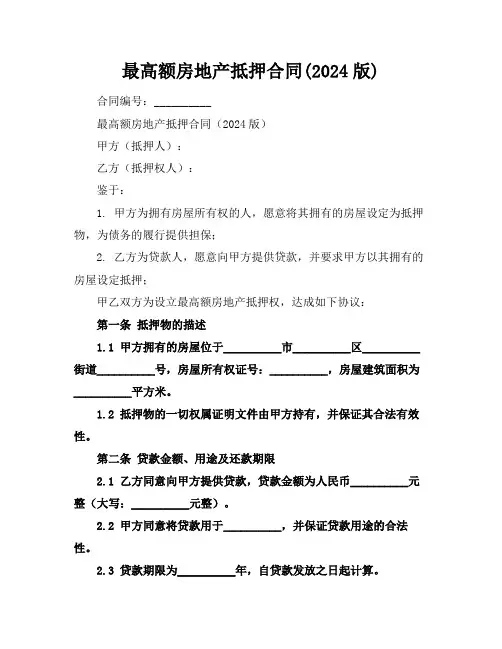 最高额房地产抵押合同(2024 版)

合同编号：__________

最高额房地产抵押合同（2024 版）

甲方（抵押人）：

乙方（抵押权人）：

鉴于：

1. 甲方为拥有房屋所有权的人，愿意将其拥有的房屋设定为抵押物，为债务的履行提供担保；

2. 乙方为贷款人，愿意向甲方提供贷款，并要求甲方以其拥有的房屋设定抵押；

甲乙双方为设立最高额房地产抵押权，达成如下协议：

第一条 抵押物的描述

1.1 甲方拥有的房屋位于__________市__________区__________街道__________号，房屋所有权证号：__________，房屋建筑面积为__________平方米。

1.2 抵押物的一切权属证明文件由甲方持有，并保证其合法有效性。

第二条 贷款金额、用途及还款期限

2.1 乙方同意向甲方提供贷款，贷款金额为人民币__________元整（大写：__________元整）。

2.2 甲方同意将贷款用于__________，并保证贷款用途的合法性。

2.3 贷款期限为__________年，自贷款发放之日起计算。